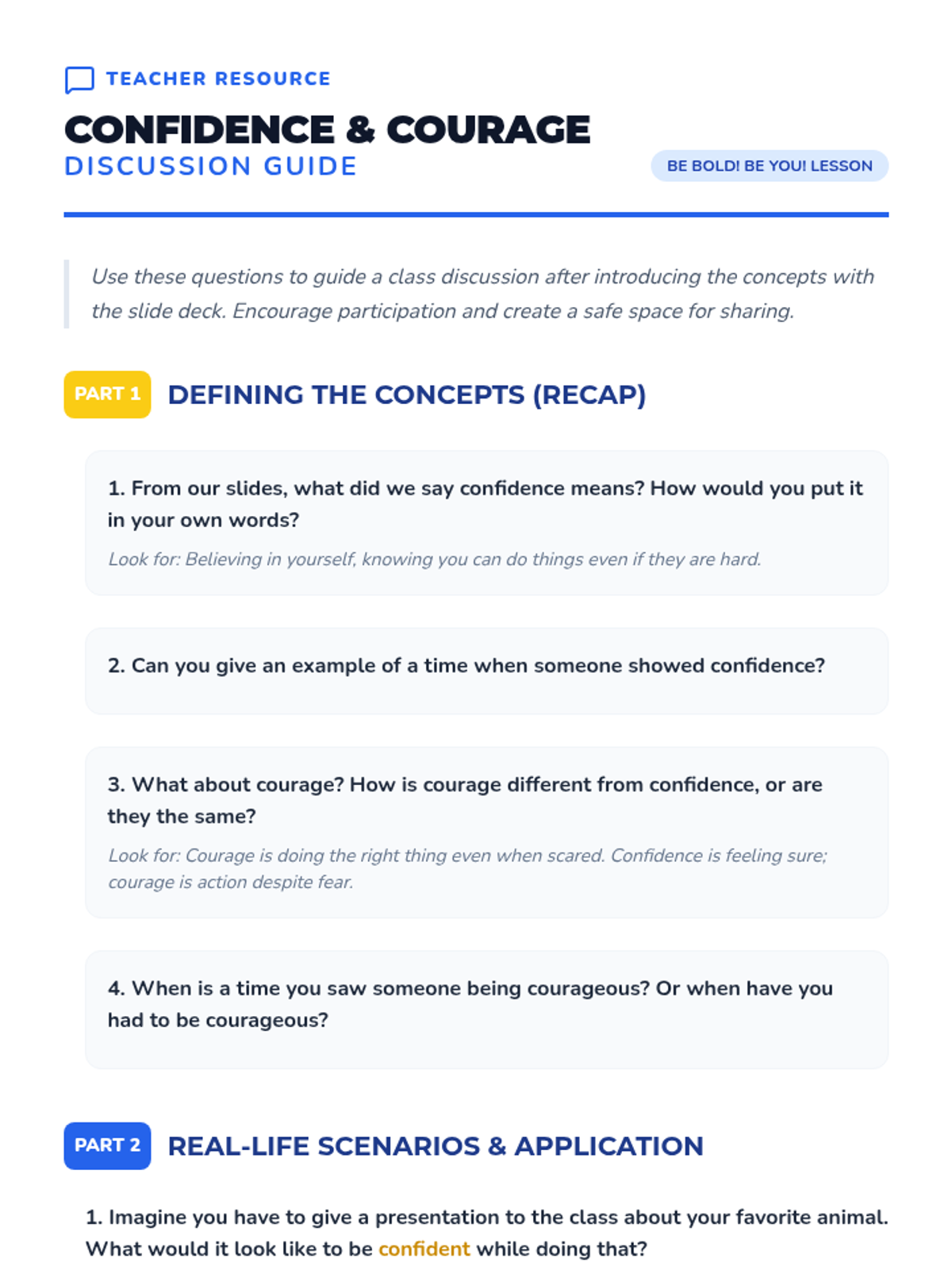 TEACHER RESOURCE

CONFIDENCE & COURAGE
DISCUSSION GUIDE

BE BOLD! BE YOU! LESSON

Use these questions to guide a class discussion after introducing the concepts with the slide deck. Encourage participation and create a safe space for sharing.

PART 1 DEFINING THE CONCEPTS (RECAP)

1. From our slides, what did we say confidence means? How would you put it in your own words?

Look for: Believing in yourself, knowing you can do things even if they are hard.

2. Can you give an example of a time when someone showed confidence?

3. What about courage? How is courage different from confidence, or are they the same?

Look for: Courage is doing the right thing even when scared. Confidence is feeling sure; courage is action despite fear.

4. When is a time you saw someone being courageous? Or when have you had to be courageous?

PART 2 REAL-LIFE SCENARIOS & APPLICATION

1. Imagine you have to give a presentation to the class about your favorite animal. What would it look like to be confident while doing that?